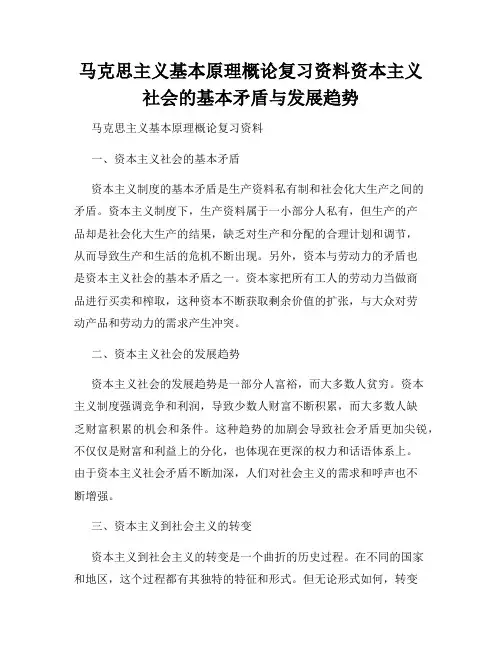 马克思主义基本原理概论复习资料资本主义社会的基本矛盾与发展趋势

马克思主义基本原理概论复习资料

一、资本主义社会的基本矛盾

资本主义制度的基本矛盾是生产资料私有制和社会化大生产之间的矛盾。资本主义制度下，生产资料属于一小部分人私有，但生产的产品却是社会化大生产的结果，缺乏对生产和分配的合理计划和调节，从而导致生产和生活的危机不断出现。另外，资本与劳动力的矛盾也是资本主义社会的基本矛盾之一。资本家把所有工人的劳动力当做商品进行买卖和榨取，这种资本不断获取剩余价值的扩张，与大众对劳动产品和劳动力的需求产生冲突。

二、资本主义社会的发展趋势

资本主义社会的发展趋势是一部分人富裕，而大多数人贫穷。资本主义制度强调竞争和利润，导致少数人财富不断积累，而大多数人缺乏财富积累的机会和条件。这种趋势的加剧会导致社会矛盾更加尖锐，不仅仅是财富和利益上的分化，也体现在更深的权力和话语体系上。由于资本主义社会矛盾不断加深，人们对社会主义的需求和呼声也不断增强。

三、资本主义到社会主义的转变

资本主义到社会主义的转变是一个曲折的历史过程。在不同的国家和地区，这个过程都有其独特的特征和形式。但无论形式如何，转变